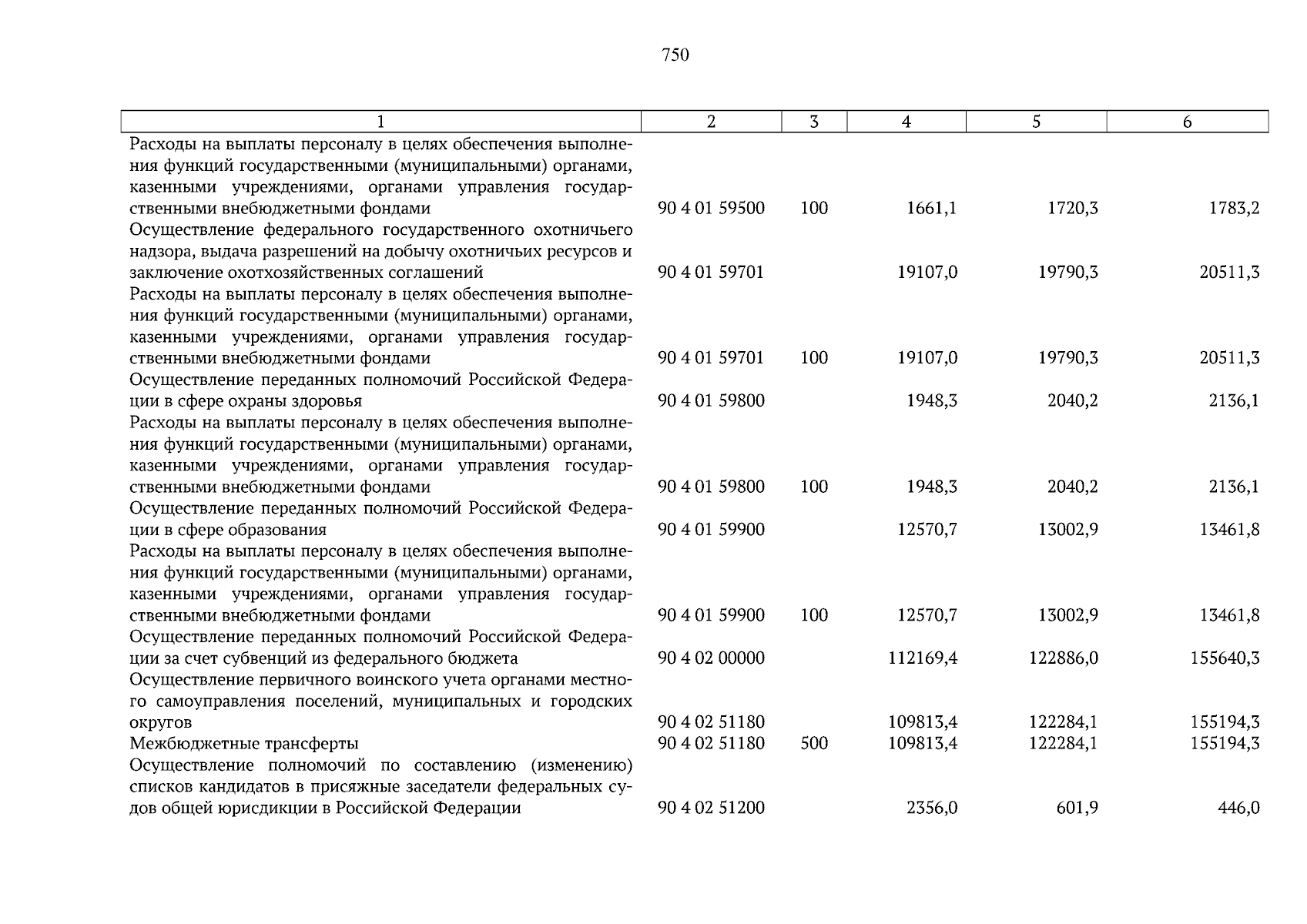 750

| 1 | 2 | 3 | 4 | 5 | 6 |
|---|---|---|---|---|---|
| Расходы на выплаты персоналу в целях обеспечения выполнения функций государственными (муниципальными) органами, казенными учреждениями, органами управления государственными внебюджетными фондами | 90 4 01 59500 | 100 | 1661,1 | 1720,3 | 1783,2 |
| Осуществление федерального государственного охотничьего надзора, выдача разрешений на добычу охотничьих ресурсов и заключение охотхозяйственных соглашений | 90 4 01 59701 | | 19107,0 | 19790,3 | 20511,3 |
| Расходы на выплаты персоналу в целях обеспечения выполнения функций государственными (муниципальными) органами, казенными учреждениями, органами управления государственными внебюджетными фондами | 90 4 01 59701 | 100 | 19107,0 | 19790,3 | 20511,3 |
| Осуществление переданных полномочий Российской Федерации в сфере охраны здоровья | 90 4 01 59800 | | 1948,3 | 2040,2 | 2136,1 |
| Расходы на выплаты персоналу в целях обеспечения выполнения функций государственными (муниципальными) органами, казенными учреждениями, органами управления государственными внебюджетными фондами | 90 4 01 59800 | 100 | 1948,3 | 2040,2 | 2136,1 |
| Осуществление переданных полномочий Российской Федерации в сфере образования | 90 4 01 59900 | | 12570,7 | 13002,9 | 13461,8 |
| Расходы на выплаты персоналу в целях обеспечения выполнения функций государственными (муниципальными) органами, казенными учреждениями, органами управления государственными внебюджетными фондами | 90 4 01 59900 | 100 | 12570,7 | 13002,9 | 13461,8 |
| Осуществление переданных полномочий Российской Федерации за счет субвенций из федерального бюджета | 90 4 02 00000 | | 112169,4 | 122886,0 | 155640,3 |
| Осуществление первичного воинского учета органами местного самоуправления поселений, муниципальных и городских округов | 90 4 02 51180 | | 109813,4 | 122284,1 | 155194,3 |
| Межбюджетные трансферты | 90 4 02 51180 | 500 | 109813,4 | 122284,1 | 155194,3 |
| Осуществление полномочий по составлению (изменению) списков кандидатов в присяжные заседатели федеральных судов общей юрисдикции в Российской Федерации | 90 4 02 51200 | | 2356,0 | 601,9 | 446,0 |